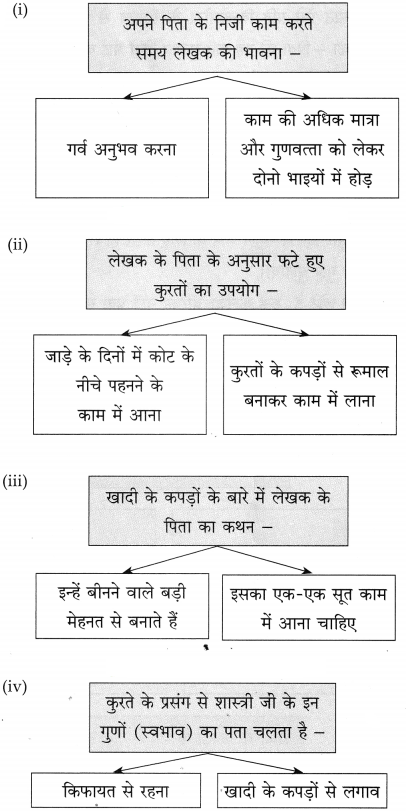 (i)

अपने पिता के निजी काम करते समय लेखक की भावना –

गर्व अनुभव करना

काम की अधिक मात्रा और गुणवत्ता को लेकर दोनो भाइयों में होड़

(ii)

लेखक के पिता के अनुसार फटे हुए कुरतों का उपयोग –

जाड़े के दिनों में कोट के नीचे पहनने के काम में आना

कुरतों के कपड़ों से रूमाल बनाकर काम में लाना

(iii)

खादी के कपड़ों के बारे में लेखक के पिता का कथन –

इन्हें बीनने वाले बड़ी मेहनत से बनाते हैं

इसका एक-एक सूत काम में आना चाहिए

(iv)

कुरते के प्रसंग से शास्त्री जी के इन गुणों (स्वभाव) का पता चलता है –

किफायत से रहना

खादी के कपड़ों से लगाव